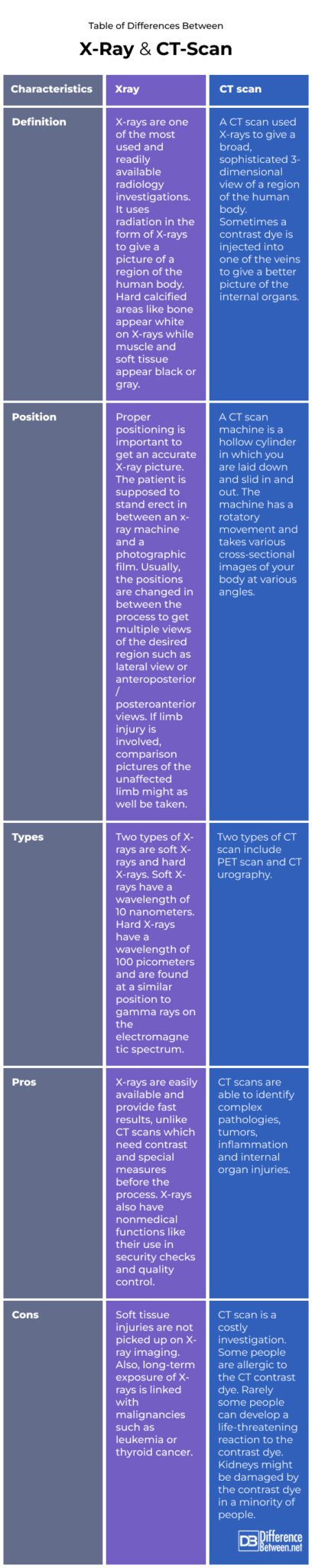 Table of Differences Between

X-Ray & CT-Scan

| Characteristics | Xray | CT scan |
|---|---|---|
| Definition | X-rays are one of the most used and readily available radiology investigations. It uses radiation in the form of X-rays to give a picture of a region of the human body. Hard calcified areas like bone appear white on X-rays while muscle and soft tissue appear black or gray. | A CT scan used X-rays to give a broad, sophisticated 3-dimensional view of a region of the human body. Sometimes a contrast dye is injected into one of the veins to give a better picture of the internal organs. |
| Position | Proper positioning is important to get an accurate X-ray picture. The patient is supposed to stand erect in between an x-ray machine and a photographic film. Usually, the positions are changed in between the process to get multiple views of the desired region such as lateral view or anteroposterior / posteroanterior views. If limb injury is involved, comparison pictures of the unaffected limb might as well be taken. | A CT scan machine is a hollow cylinder in which you are laid down and slid in and out. The machine has a rotatory movement and takes various cross-sectional images of your body at various angles. |
| Types | Two types of X-rays are soft X-rays and hard X-rays. Soft X-rays have a wavelength of 10 nanometers. Hard X-rays have a wavelength of 100 picometers and are found at a similar position to gamma rays on the electromagnetic spectrum. | Two types of CT scan include PET scan and CT urography. |
| Pros | X-rays are easily available and provide fast results, unlike CT scans which need contrast and special measures before the process. X-rays also have nonmedical functions like their use in security checks and quality control. | CT scans are able to identify complex pathologies, tumors, inflammation and internal organ injuries. |
| Cons | Soft tissue injuries are not picked up on X-ray imaging. Also, long-term exposure of X-rays is linked with malignancies such as leukemia or thyroid cancer. | CT scan is a costly investigation. Some people are allergic to the CT contrast dye. Rarely some people can develop a life-threatening reaction to the contrast dye. Kidneys might be damaged by the contrast dye in a minority of people. |

DB Difference Between.net